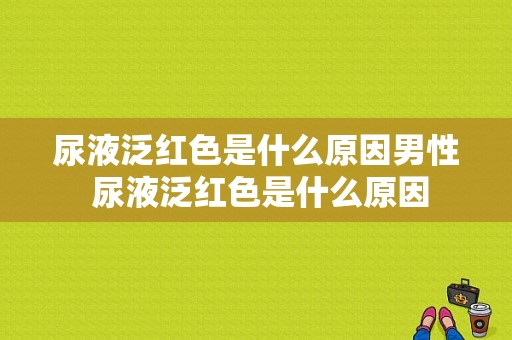 尿液泛红色是什么原因男性
尿液泛红色是什么原因